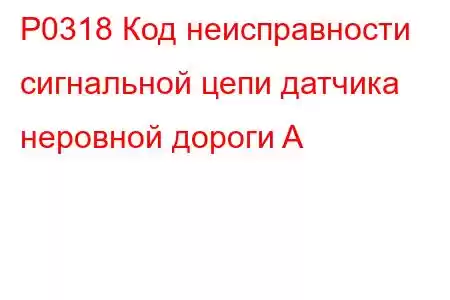 P0318 Код неисправности сигнальной цепи датчика неровной дороги A